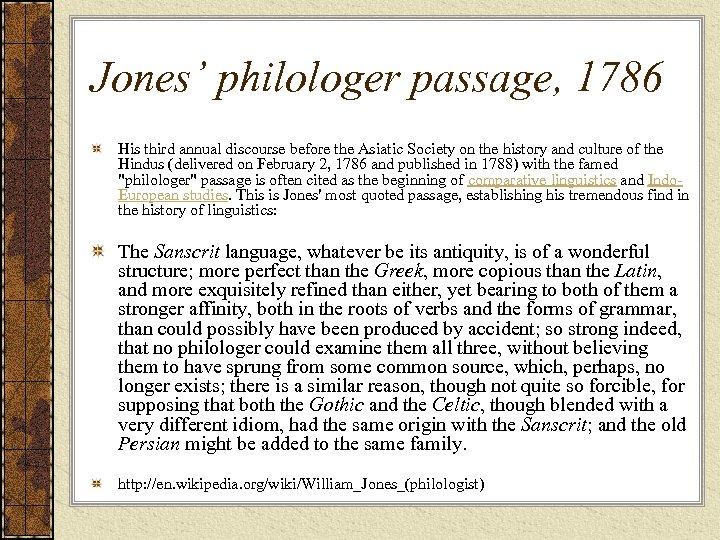 Jones' philologer passage, 1786

His third annual discourse before the Asiatic Society on the history and culture of the Hindus (delivered on February 2, 1786 and published in 1788) with the famed "philologer" passage is often cited as the beginning of comparative linguistics and Indo-European studies. This is Jones' most quoted passage, establishing his tremendous find in the history of linguistics:

The Sanscrit language, whatever be its antiquity, is of a wonderful structure; more perfect than the Greek, more copious than the Latin, and more exquisitely refined than either, yet bearing to both of them a stronger affinity, both in the roots of verbs and the forms of grammar, than could possibly have been produced by accident; so strong indeed, that no philologer could examine them all three, without believing them to have sprung from some common source, which, perhaps, no longer exists; there is a similar reason, though not quite so forcible, for supposing that both the Gothic and the Celtic, though blended with a very different idiom, had the same origin with the Sanscrit; and the old Persian might be added to the same family.

http://en.wikipedia.org/wiki/William_Jones_(philologist)